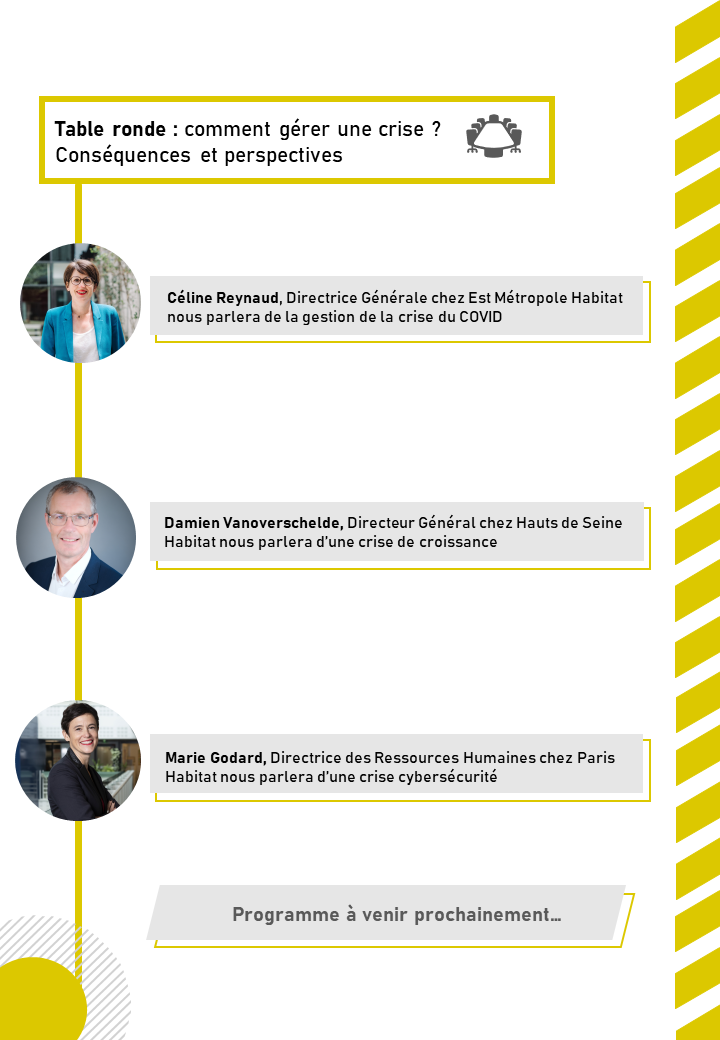 Table ronde : comment gérer une crise ?
Conséquences et perspectives

Céline Reynaud, Directrice Générale chez Est Métropole Habitat nous parlera de la gestion de la crise du COVID

Damien Vanoverschelde, Directeur Général chez Hauts de Seine Habitat nous parlera d'une crise de croissance

Marie Godard, Directrice des Ressources Humaines chez Paris Habitat nous parlera d'une crise cybersécurité

Programme à venir prochainement…